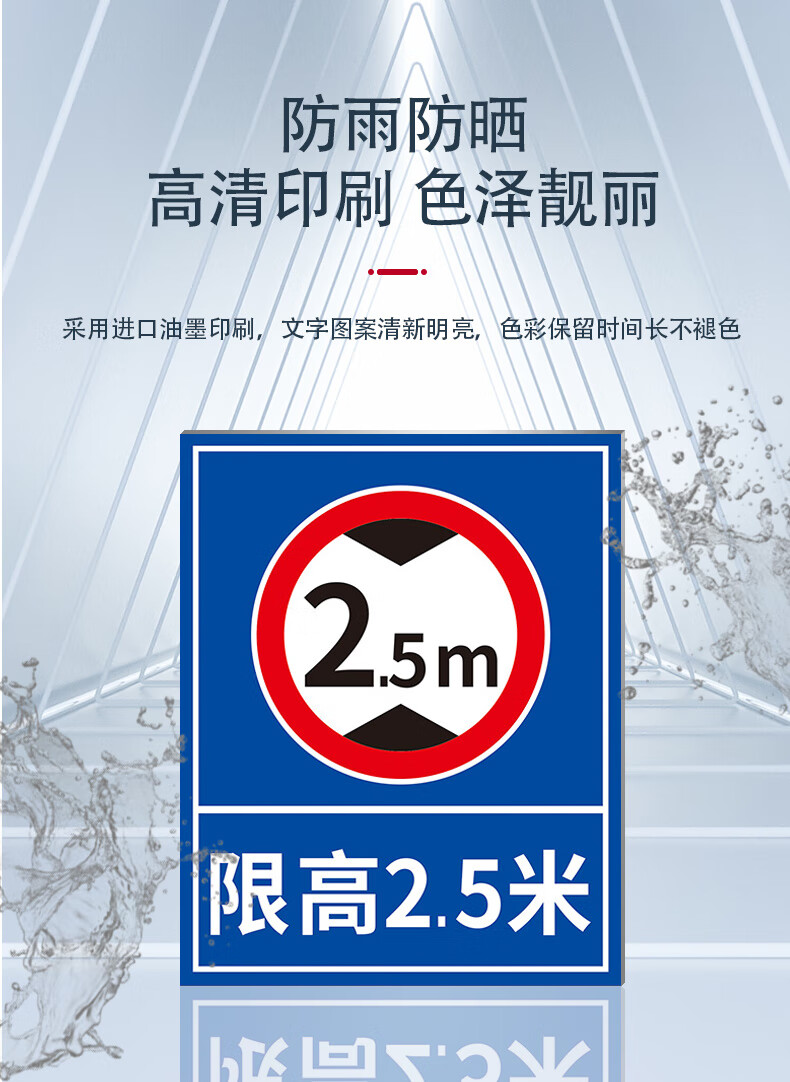 防雨防晒
高清印刷 色泽靓丽

采用进口油墨印刷，文字图案清新明亮，色彩保留时间长不褪色

2.5m

限高2.5米